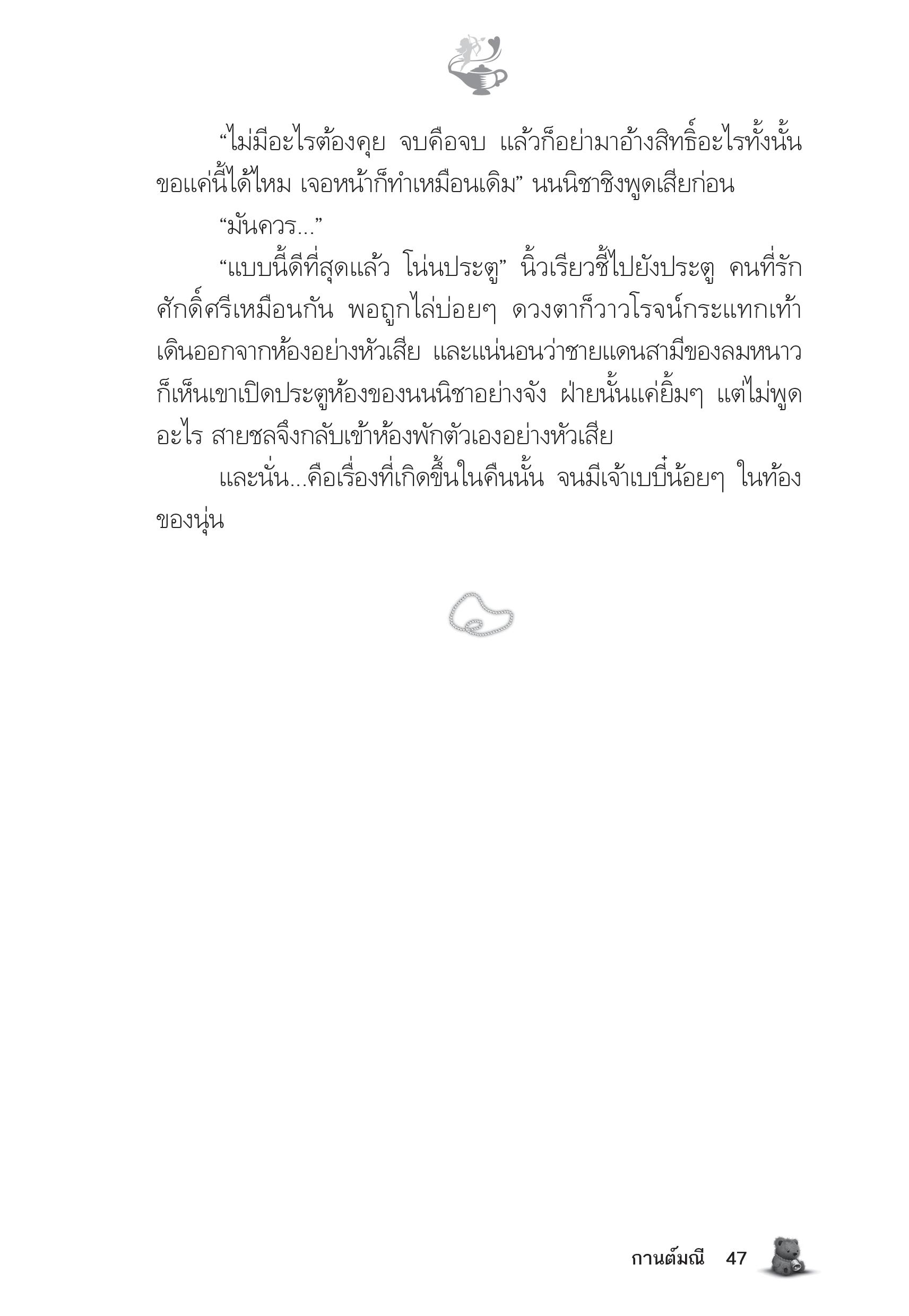 “ไม่มีอะไรต้องคุย จบคือจบ แล้วก็อย่ามาอ้างสิทธิ์อะไรทั้งนั้น ขอแค่นี้ได้ไหม เจอหน้าก็ทำเหมือนเดิม” นนนิชาชิงพูดเสียก่อน

“มันควร...”

“แบบนี้ดีที่สุดแล้ว โน่นประตู” นิ้วเรียวชี้ไปยังประตู คนที่รักศักดิ์ศรีเหมือนกัน พอถูกไล่บ่อยๆ ดวงตาก็วาวโรจน์กระแทกเท้าเดินออกจากห้องอย่างหัวเสีย และแน่นอนว่าชายแดนสามีของลมหนาวก็เห็นเขาเปิดประตูห้องของนนนิชาอย่างจัง ฝ่ายนั้นแค่ยิ้มๆ แต่ไม่พูดอะไร สายชลจึงกลับเข้าห้องพักตัวเองอย่างหัวเสีย

และนั่น...คือเรื่องที่เกิดขึ้นในคืนนั้น จนมีเจ้าเบบี๋น้อยๆ ในท้องของนุ่น

กานต์มณี 47